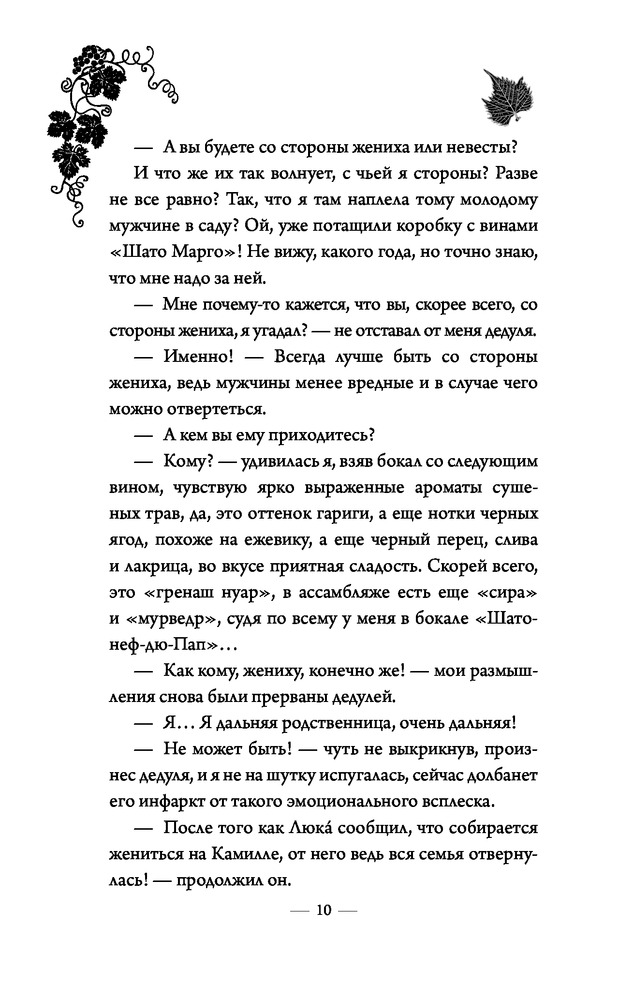 — А вы будете со стороны жениха или невесты?

И что же их так волнует, с чьей я стороны? Разве не все равно? Так, что я там наплела тому молодому мужчине в саду? Ой, уже потащили коробку с винами «Шато Марго»! Не вижу, какого года, но точно знаю, что мне надо за ней.

— Мне почему-то кажется, что вы, скорее всего, со стороны жениха, я угадал? — не отставал от меня дедуля.

— Именно! — Всегда лучше быть со стороны жениха, ведь мужчины менее вредные и в случае чего можно отвертеться.

— А кем вы ему приходитесь?

— Кому? — удивилась я, взяв бокал со следующим вином, чувствую ярко выраженные ароматы сушеных трав, да, это оттенок гариги, а еще нотки черных ягод, похоже на ежевику, а еще черный перец, слива и лакрица, во вкусе приятная сладость. Скорей всего, это «гренаш нуар», в ассамбляже есть еще «сира» и «мурведр», судя по всему у меня в бокале «Шатонеф-дю-Пап»…

— Как кому, жениху, конечно же! — мои размышления снова были прерваны дедулей.

— Я… Я дальняя родственница, очень дальняя!

— Не может быть! — чуть не выкрикнув, произнес дедуля, и я не на шутку испугалась, сейчас долбанет его инфаркт от такого эмоционального всплеска.

— После того как Люка́ сообщил, что собирается жениться на Камилле, от него ведь вся семья отвернулась! — продолжил он.

— 10 —